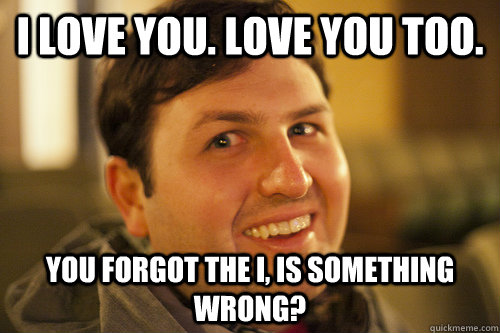 I LOVE YOU. LOVE YOU TOO.

YOU FORGOT THE I, IS SOMETHING WRONG?

quickmeme.com